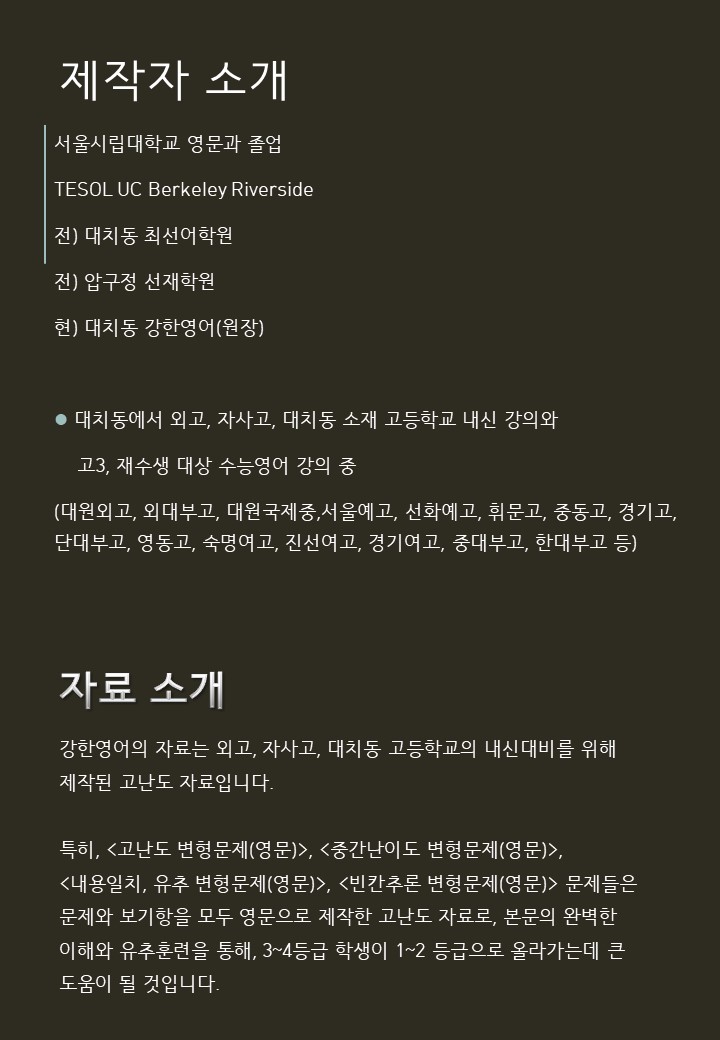 제작자 소개

서울시립대학교 영문과 졸업

TESOL UC Berkeley Riverside

전) 대치동 최선어학원

전) 압구정 선재학원

현) 대치동 강한영어(원장)

● 대치동에서 외고, 자사고, 대치동 소재 고등학교 내신 강의와 고3, 재수생 대상 수능영어 강의 중

(대원외고, 외대부고, 대원국제중,서울예고, 선화예고, 휘문고, 중동고, 경기고, 단대부고, 영동고, 숙명여고, 진선여고, 경기여고, 중대부고, 한대부고 등)

자료 소개

강한영어의 자료는 외고, 자사고, 대치동 고등학교의 내신대비를 위해 제작된 고난도 자료입니다.

특히, <고난도 변형문제(영문)>, <중간난이도 변형문제(영문)>, <내용일치, 유추 변형문제(영문)>, <빈칸추론 변형문제(영문)> 문제들은 문제와 보기항을 모두 영문으로 제작한 고난도 자료로, 본문의 완벽한 이해와 유추훈련을 통해, 3~4등급 학생이 1~2 등급으로 올라가는데 큰 도움이 될 것입니다.